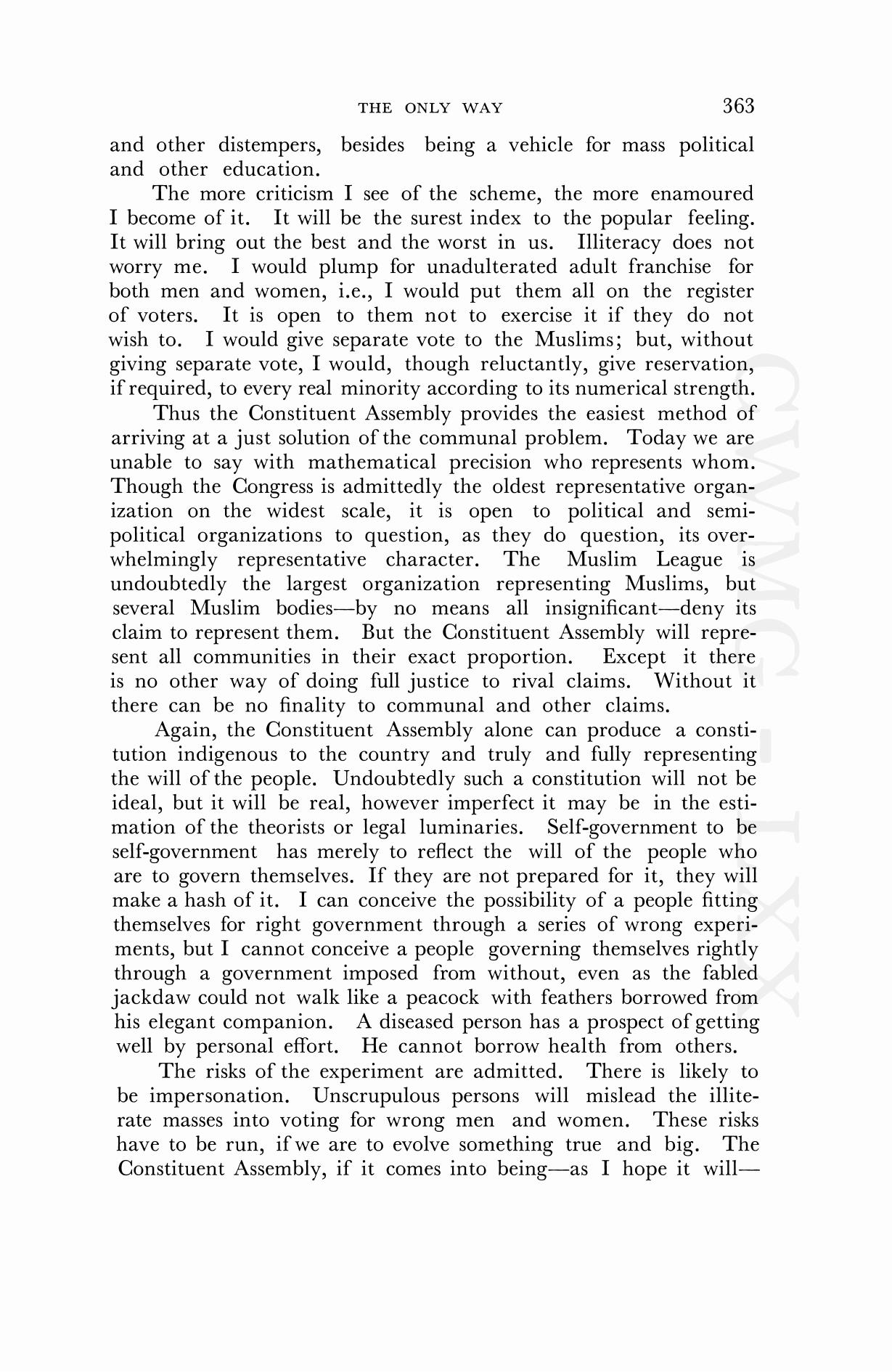 THE ONLY WAY 363

and other distempers, besides being a vehicle for mass political and other education.

The more criticism I see of the scheme, the more enamoured I become of it. It will be the surest index to the popular feeling. It will bring out the best and the worst in us. Illiteracy does not worry me. I would plump for unadulterated adult franchise for both men and women, i.e., I would put them all on the register of voters. It is open to them not to exercise it if they do not wish to. I would give separate vote to the Muslims; but, without giving separate vote, I would, though reluctantly, give reservation, if required, to every real minority according to its numerical strength.

Thus the Constituent Assembly provides the easiest method of arriving at a just solution of the communal problem. Today we are unable to say with mathematical precision who represents whom. Though the Congress is admittedly the oldest representative organization on the widest scale, it is open to political and semi-political organizations to question, as they do question, its overwhelmingly representative character. The Muslim League is undoubtedly the largest organization representing Muslims, but several Muslim bodies—by no means all insignificant—deny its claim to represent them. But the Constituent Assembly will represent all communities in their exact proportion. Except it there is no other way of doing full justice to rival claims. Without it there can be no finality to communal and other claims.

Again, the Constituent Assembly alone can produce a constitution indigenous to the country and truly and fully representing the will of the people. Undoubtedly such a constitution will not be ideal, but it will be real, however imperfect it may be in the estimation of the theorists or legal luminaries. Self-government to be self-government has merely to reflect the will of the people who are to govern themselves. If they are not prepared for it, they will make a hash of it. I can conceive the possibility of a people fitting themselves for right government through a series of wrong experiments, but I cannot conceive a people governing themselves rightly through a government imposed from without, even as the fabled jackdaw could not walk like a peacock with feathers borrowed from his elegant companion. A diseased person has a prospect of getting well by personal effort. He cannot borrow health from others.

The risks of the experiment are admitted. There is likely to be impersonation. Unscrupulous persons will mislead the illiterate masses into voting for wrong men and women. These risks have to be run, if we are to evolve something true and big. The Constituent Assembly, if it comes into being—as I hope it will—

CWMG-LXX